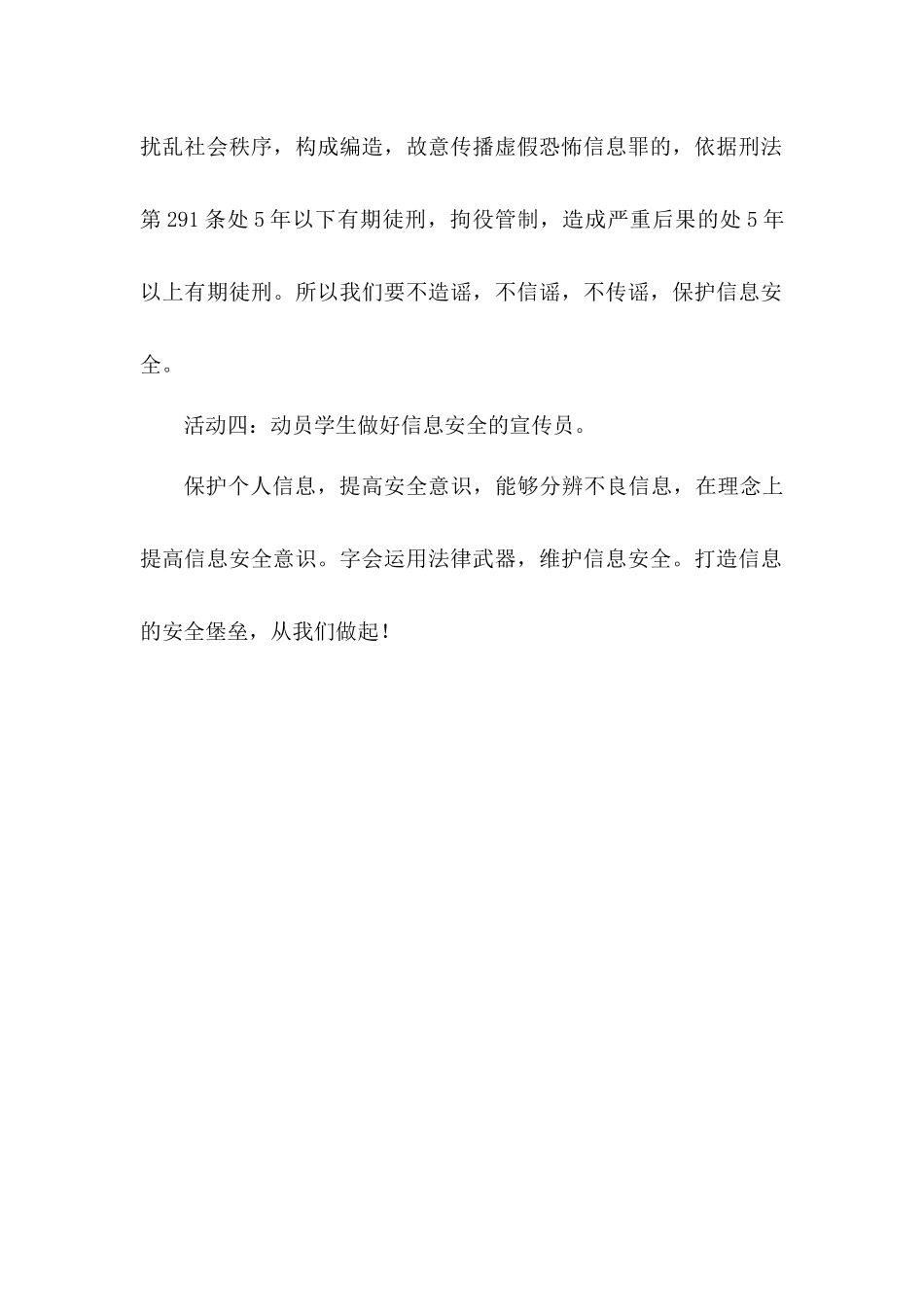 扰乱社会秩序，构成编造，故意传播虚假恐怖信息罪的，依据刑法第291条处5年以下有期徒刑，拘役管制，造成严重后果的处5年以上有期徒刑。所以我们要不造谣，不信谣，不传谣，保护信息安全。

活动四：动员学生做好信息安全的宣传员。

保护个人信息，提高安全意识，能够分辨不良信息，在理念上提高信息安全意识。字会运用法律武器，维护信息安全。打造信息的安全堡垒，从我们做起！